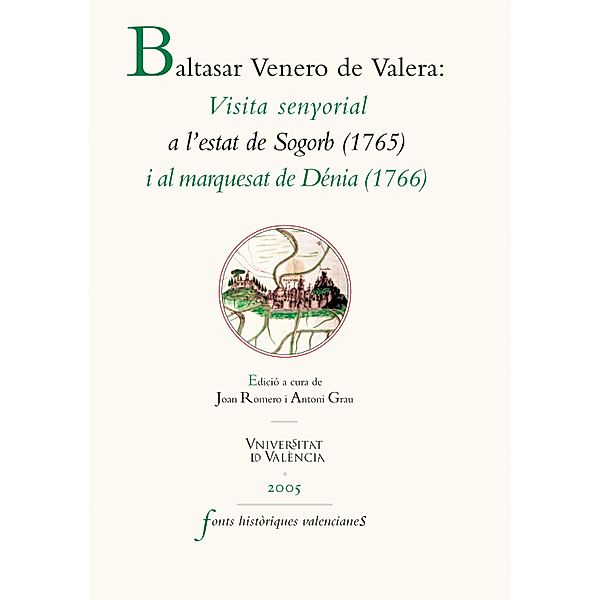 Baltasar Venero de Valera:
Visita senyorial
a l'estat de Sogorb (1765)
i al marquesat de Dénia (1766)

Edició a cura de
Joan Romero i Antoni Grau

VNIVERSITAT
ID VALÈNCIA

2005

fonts històriques valencianeS